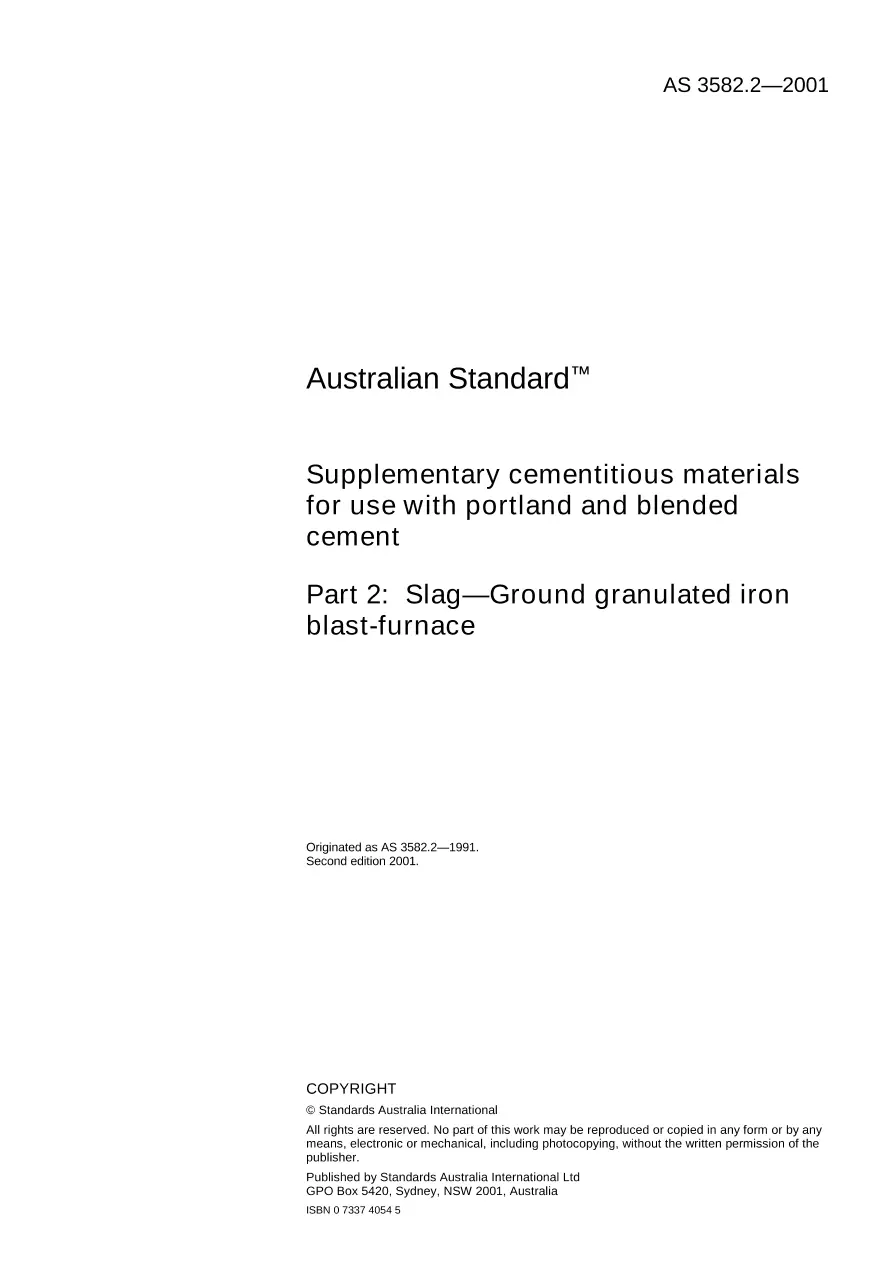 AS 3582.2—2001

Australian Standard™

Supplementary cementitious materials for use with portland and blended cement

Part 2: Slag—Ground granulated iron blast-furnace

Originated as AS 3582.2—1991.
Second edition 2001.

COPYRIGHT

© Standards Australia International

All rights are reserved. No part of this work may be reproduced or copied in any form or by any means, electronic or mechanical, including photocopying, without the written permission of the publisher.

Published by Standards Australia International Ltd
GPO Box 5420, Sydney, NSW 2001, Australia

ISBN 0 7337 4054 5